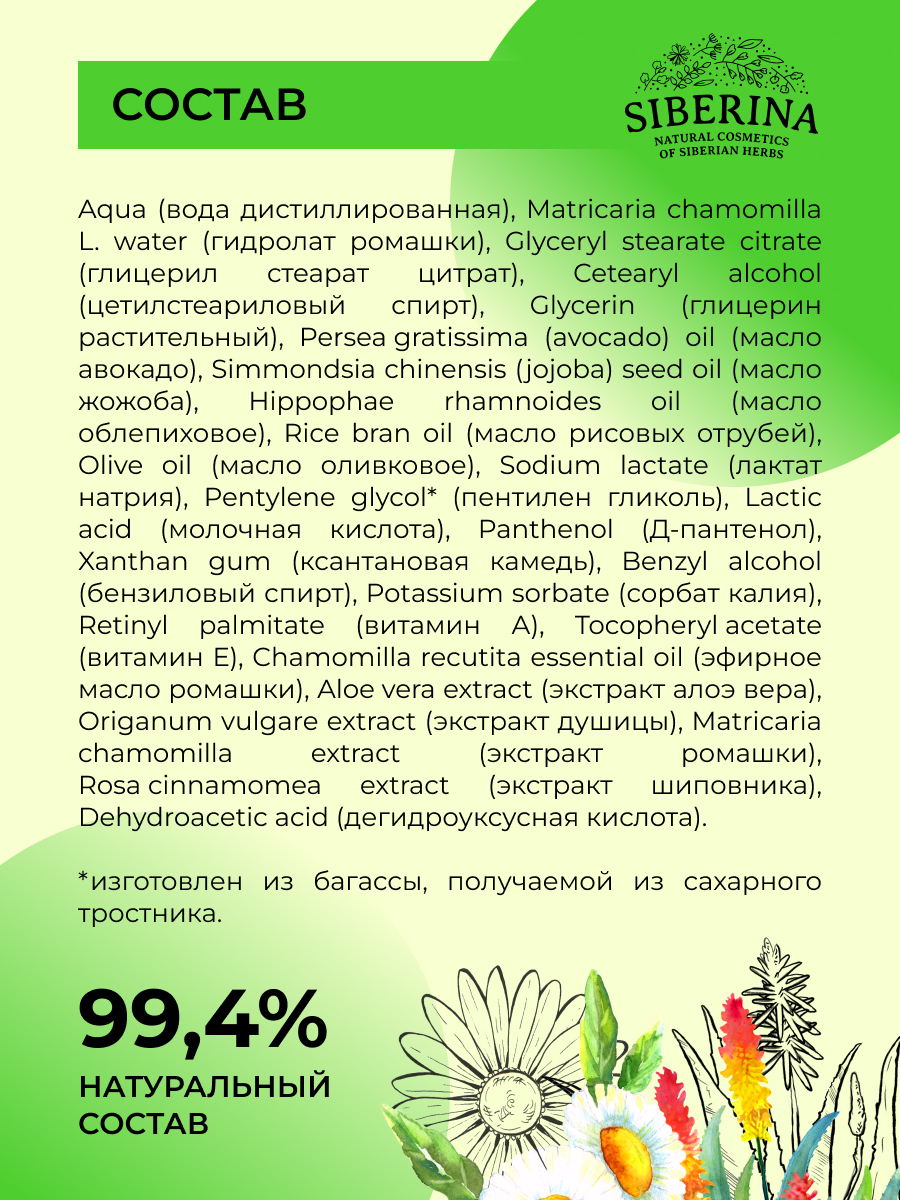 СОСТАВ

SIBERINA
NATURAL COSMETICS
OF SIBERIAN HERBS

Aqua (вода дистиллированная), Matricaria chamomilla L. water (гидролат ромашки), Glyceryl stearate citrate (глицерил стеарат цитрат), Cetearyl alcohol (цетилстеариловый спирт), Glycerin (глицерин растительный), Persea gratissima (avocado) oil (масло авокадо), Simmondsia chinensis (jojoba) seed oil (масло жожоба), Hippophae rhamnoides oil (масло облепиховое), Rice bran oil (масло рисовых отрубей), Olive oil (масло оливковое), Sodium lactate (лактат натрия), Pentylene glycol* (пентилен гликоль), Lactic acid (молочная кислота), Panthenol (Д-пантенол), Xanthan gum (ксантановая камедь), Benzyl alcohol (бензиловый спирт), Potassium sorbate (сорбат калия), Retinyl palmitate (витамин А), Tocopheryl acetate (витамин Е), Chamomilla recutita essential oil (эфирное масло ромашки), Aloe vera extract (экстракт алоэ вера), Origanum vulgare extract (экстракт душицы), Matricaria chamomilla extract (экстракт ромашки), Rosa cinnamomea extract (экстракт шиповника), Dehydroacetic acid (дегидроуксусная кислота).

*изготовлен из багассы, получаемой из сахарного тростника.

99,4%
НАТУРАЛЬНЫЙ
СОСТАВ